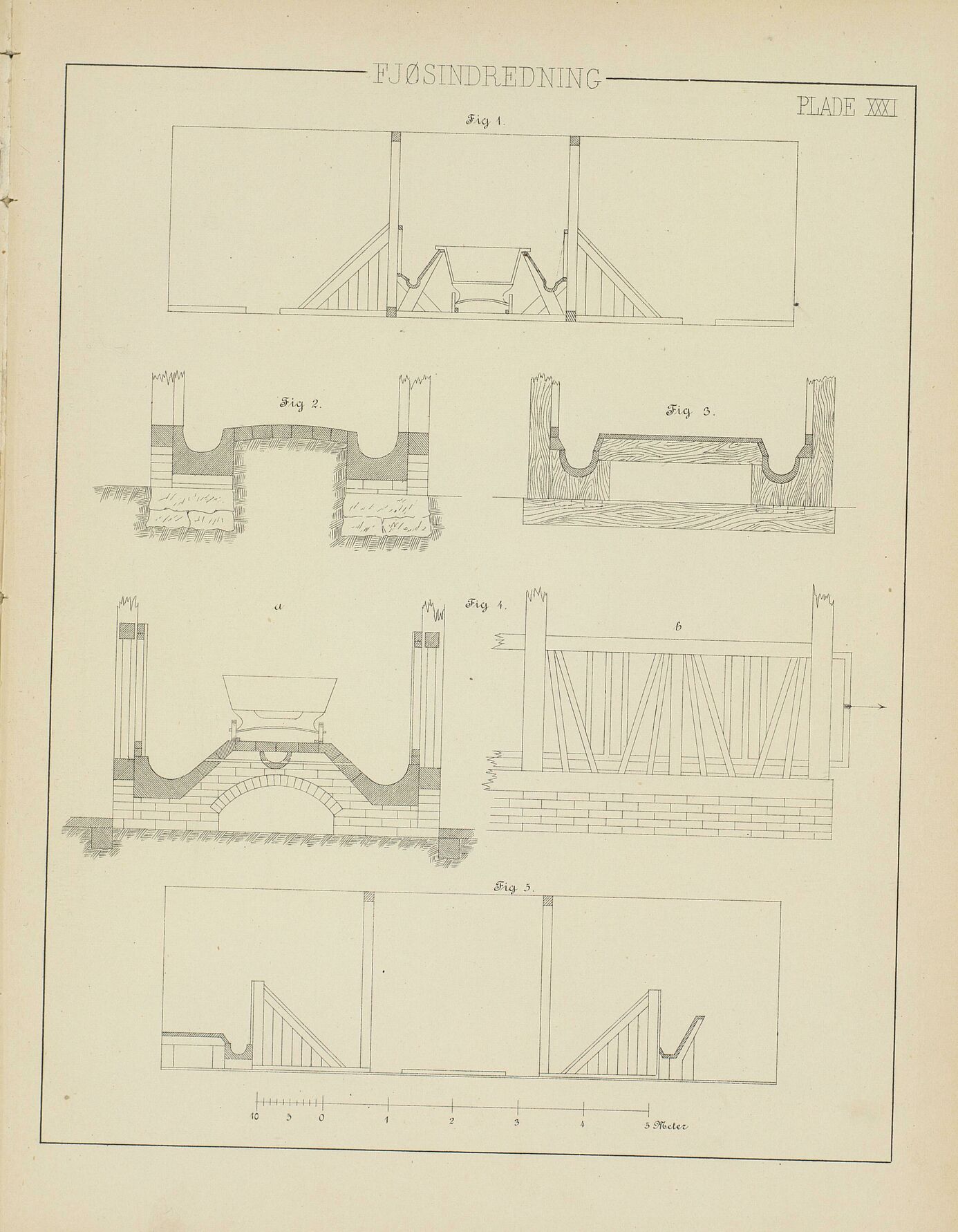 FJØSINDREDNING

PLADE XXXI

Fig 1.

Fig 2.

Fig 3.

a

Fig 4.

b

Fig 5.

10 5 0 1 2 3 4 5 Meter